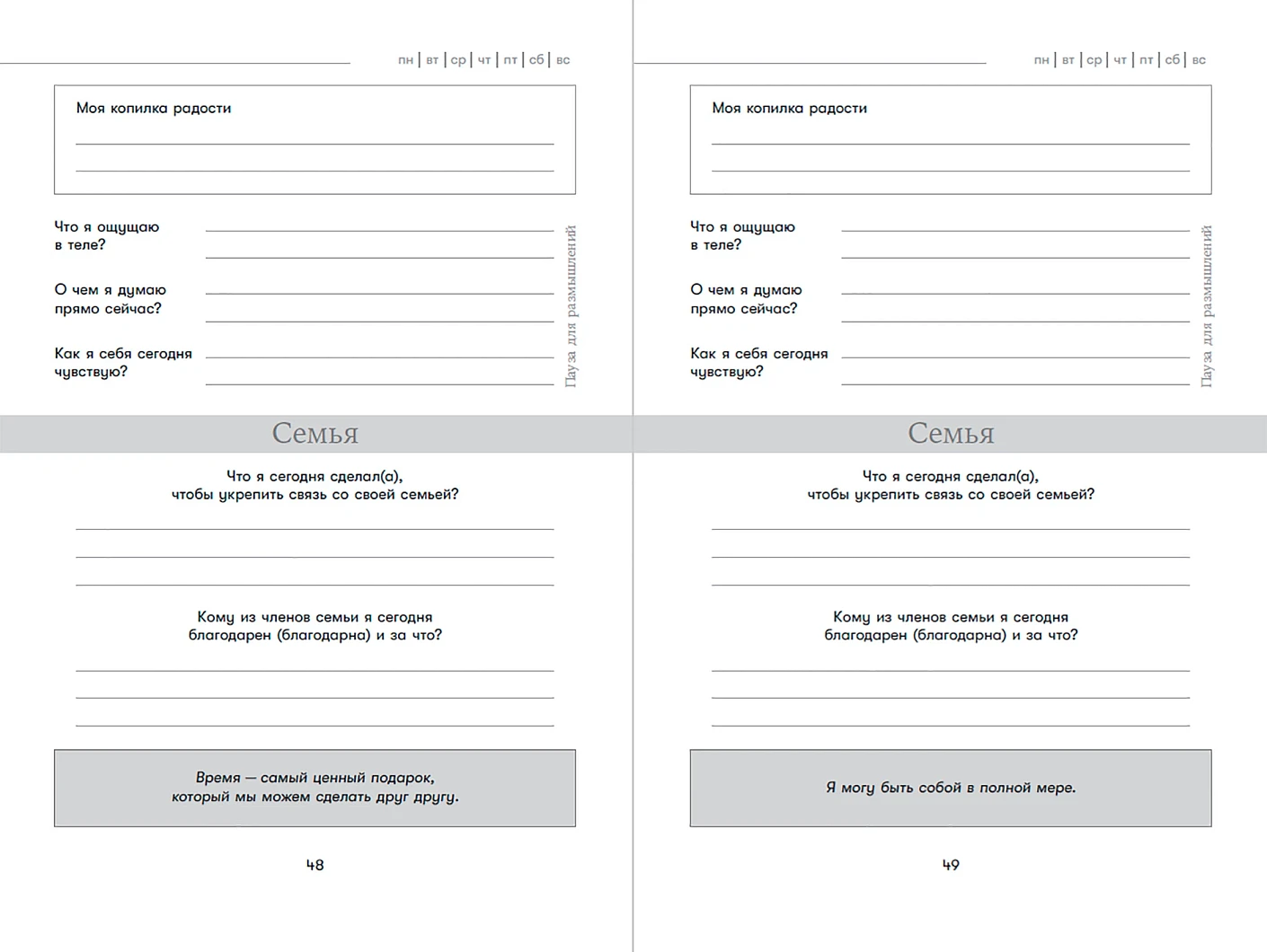 пн | вт | ср | чт | пт | сб | вс

Моя копилка радости

Что я ощущаю в теле?

О чем я думаю прямо сейчас?

Как я себя сегодня чувствую?

Пауза для размышлений

Семья

Что я сегодня сделал(а), чтобы укрепить связь со своей семьей?

Кому из членов семьи я сегодня благодарен (благодарна) и за что?

Время — самый ценный подарок, который мы можем сделать друг другу.

48

пн | вт | ср | чт | пт | сб | вс

Моя копилка радости

Что я ощущаю в теле?

О чем я думаю прямо сейчас?

Как я себя сегодня чувствую?

Пауза для размышлений

Семья

Что я сегодня сделал(а), чтобы укрепить связь со своей семьей?

Кому из членов семьи я сегодня благодарен (благодарна) и за что?

Я могу быть собой в полной мере.

49